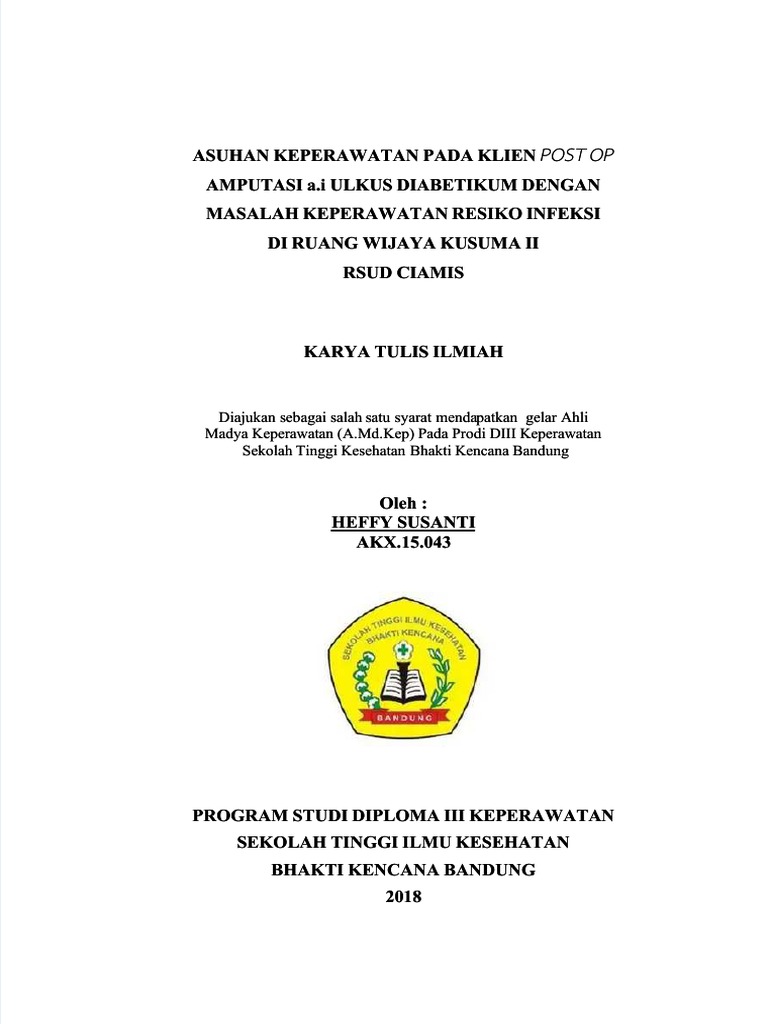 ASUHAN KEPERAWATAN PADA KLIEN POST OP
AMPUTASI a.i ULKUS DIABETIKUM DENGAN
MASALAH KEPERAWATAN RESIKO INFEKSI
DI RUANG WIJAYA KUSUMA II
RSUD CIAMIS

KARYA TULIS ILMIAH

Diajukan sebagai salah satu syarat mendapatkan gelar Ahli Madya Keperawatan (A.Md.Kep) Pada Prodi DIII Keperawatan Sekolah Tinggi Kesehatan Bhakti Kencana Bandung

Oleh :
HEFFY SUSANTI
AKX.15.043

SEKOLAH TINGGI ILMU KESEHATAN
BHAKTI KENCANA
BANDUNG

PROGRAM STUDI DIPLOMA III KEPERAWATAN
SEKOLAH TINGGI ILMU KESEHATAN
BHAKTI KENCANA BANDUNG
2018